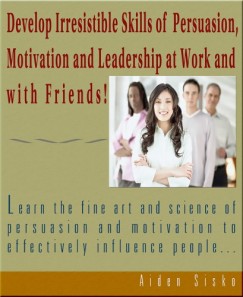 Develop Irresistible Skills of Persuasion, Motivation and Leadership at Work and with Friends!

Learn the fine art and science of persuasion and motivation to effectively influence people...

Aiden Sisko